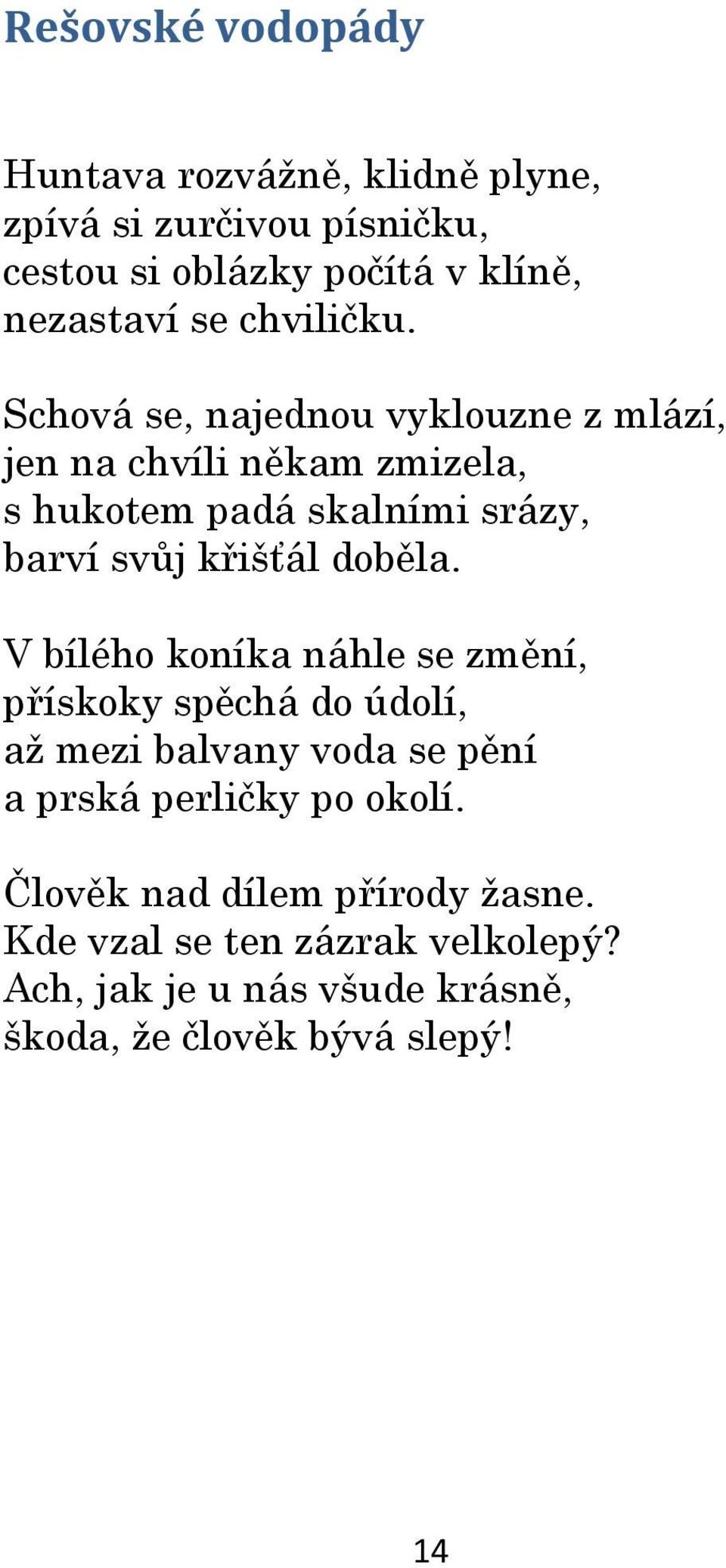 Rešovské vodopády

Huntava rozvážně, klidně plyne,
zpívá si zurčivou písničku,
cestou si oblázky počítá v klíně,
nezastaví se chviličku.

Schová se, najednou vyklouzne z mlází,
jen na chvíli někam zmizela,
s hukotem padá skalními srázy,
barví svůj křišťál doběla.

V bílého koníka náhle se změní,
přískoky spěchá do údolí,
až mezi balvany voda se pění
a prská perličky po okolí.

Člověk nad dílem přírody žasne.
Kde vzal se ten zázrak velkolepý?
Ach, jak je u nás všude krásně,
škoda, že člověk bývá slepý!

14